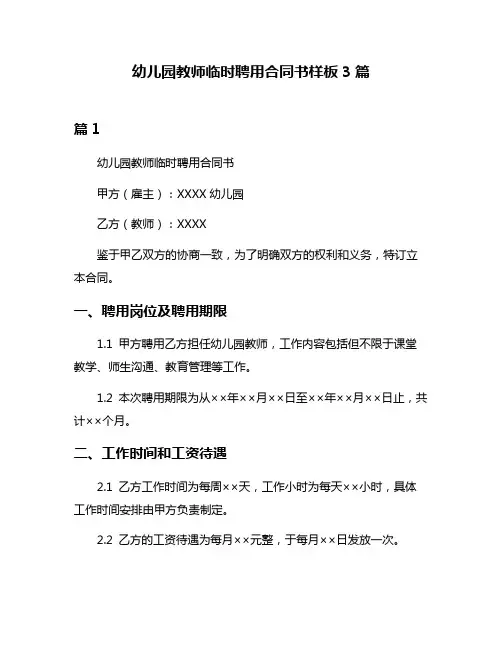 幼儿园教师临时聘用合同书样板 3 篇

篇 1

幼儿园教师临时聘用合同书

甲方（雇主）：XXXX 幼儿园

乙方（教师）：XXXX

鉴于甲乙双方的协商一致，为了明确双方的权利和义务，特订立本合同。

一、聘用岗位及聘用期限

1.1 甲方聘用乙方担任幼儿园教师，工作内容包括但不限于课堂教学、师生沟通、教育管理等工作。

1.2 本次聘用期限为从××年××月××日至××年××月××日止，共计××个月。

二、工作时间和工资待遇

2.1 乙方工作时间为每周××天，工作小时为每天××小时，具体工作时间安排由甲方负责制定。

2.2 乙方的工资待遇为每月××元整，于每月××日发放一次。